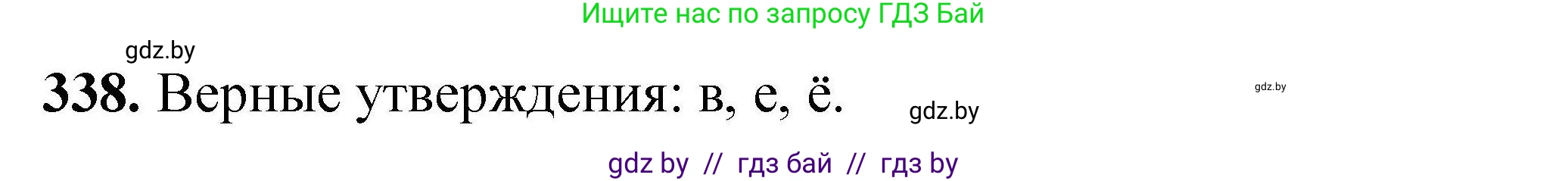 Ищите нас по запросу ГДЗ Бай

gdz.by

338. Верные утверждения: в, е, ё.

gdz.by

gdz.by

gdz by // гдз бай // гдз by